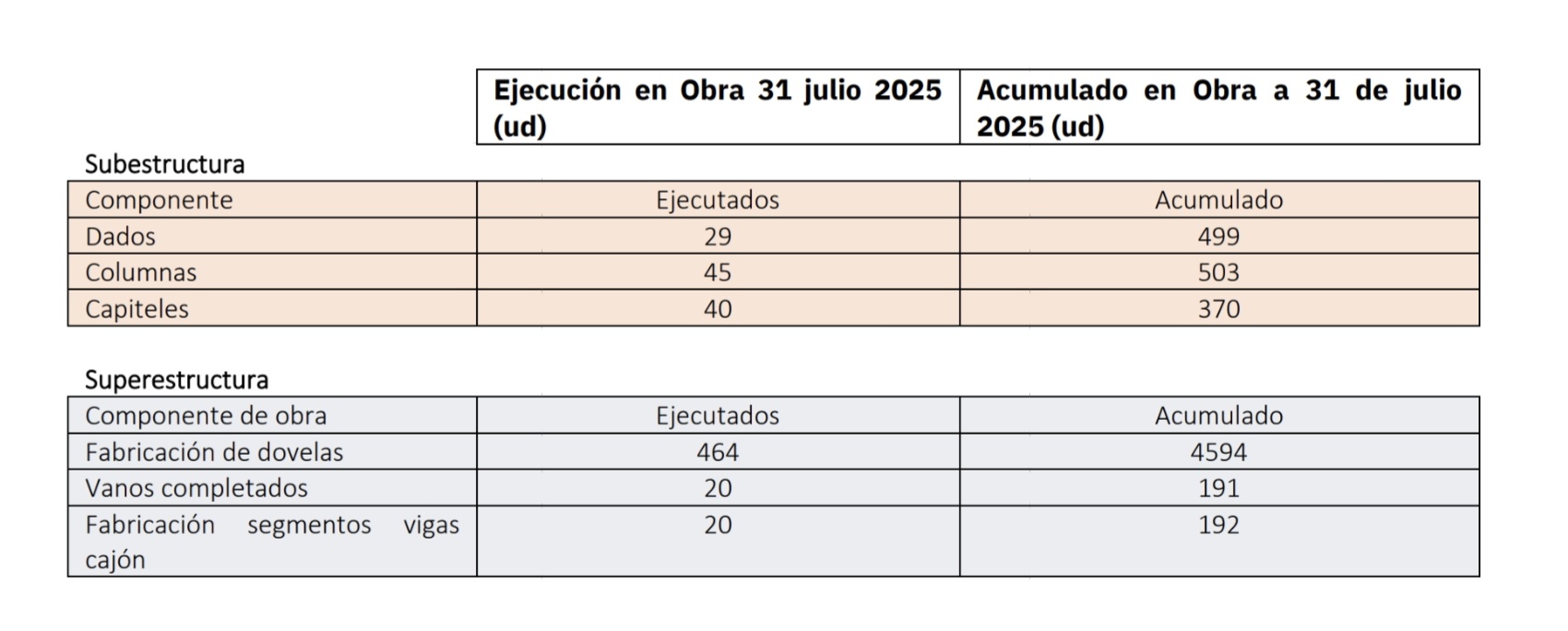 | | Ejecución en Obra 31 julio 2025 (ud) | Acumulado en Obra a 31 de julio 2025 (ud) |
|---|---|---|

Subestructura

| Componente | Ejecutados | Acumulado |
|---|---|---|
| Dados | 29 | 499 |
| Columnas | 45 | 503 |
| Capiteles | 40 | 370 |

Superestructura

| Componente de obra | Ejecutados | Acumulado |
|---|---|---|
| Fabricación de dovelas | 464 | 4594 |
| Vanos completados | 20 | 191 |
| Fabricación segmentos vigas cajón | 20 | 192 |